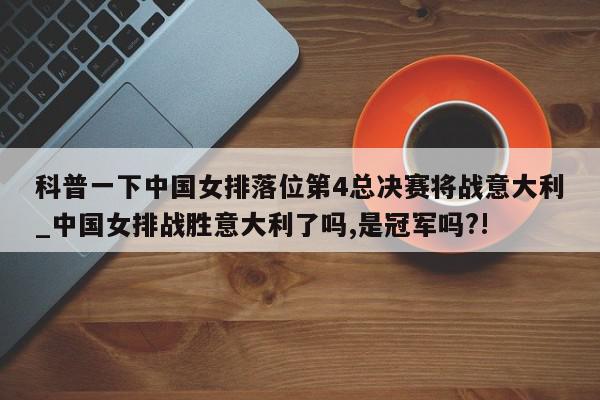 科普一下中国女排落位第4总决赛将战意大利_中国女排战胜意大利了吗,是冠军吗?!